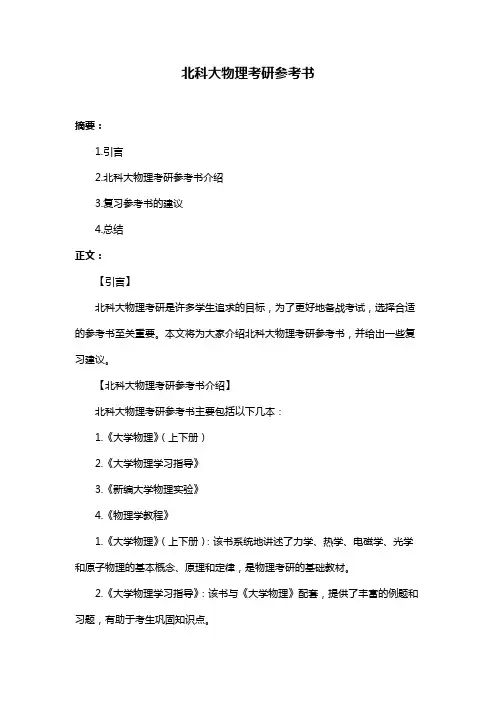 北科大物理考研参考书

摘要：

1.引言

2.北科大物理考研参考书介绍

3.复习参考书的建议

4.总结

正文：

【引言】

北科大物理考研是许多学生追求的目标，为了更好地备战考试，选择合适的参考书至关重要。本文将为大家介绍北科大物理考研参考书，并给出一些复习建议。

【北科大物理考研参考书介绍】

北科大物理考研参考书主要包括以下几本：

1.《大学物理》（上下册）

2.《大学物理学习指导》

3.《新编大学物理实验》

4.《物理学教程》

1.《大学物理》（上下册）：该书系统地讲述了力学、热学、电磁学、光学和原子物理的基本概念、原理和定律，是物理考研的基础教材。

2.《大学物理学习指导》：该书与《大学物理》配套，提供了丰富的例题和习题，有助于考生巩固知识点。